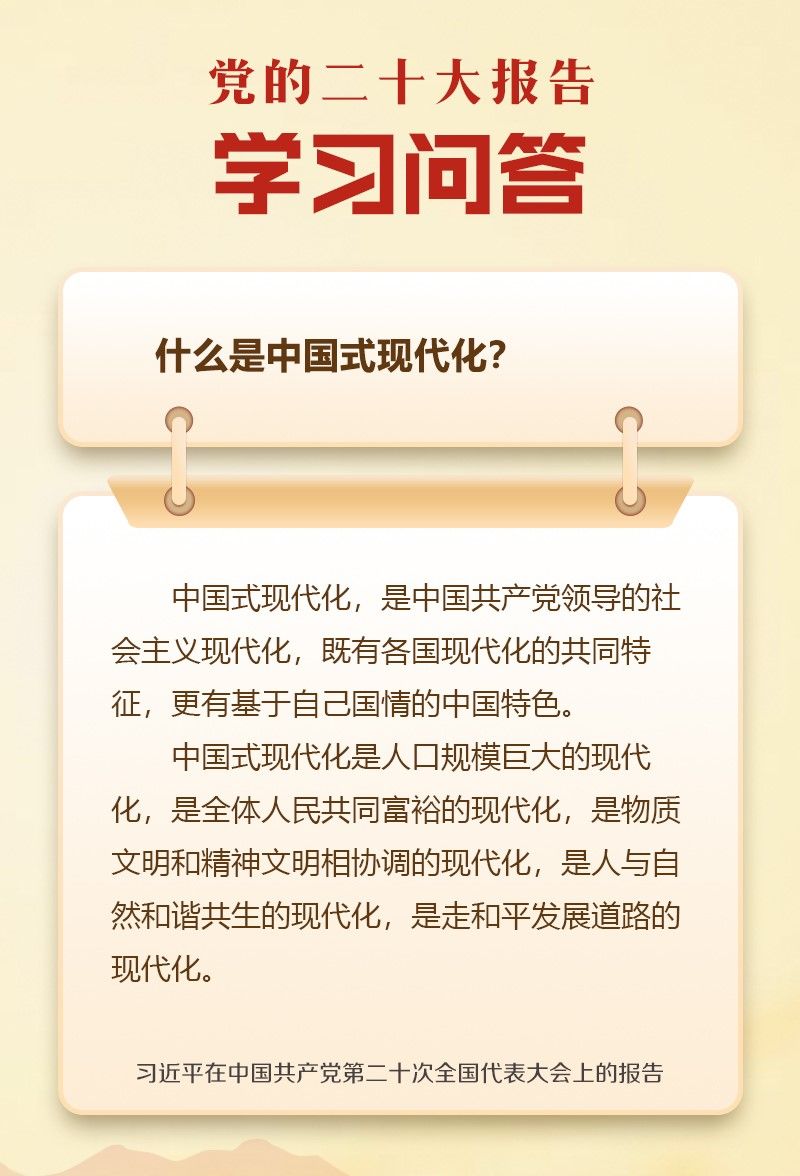 党的二十大报告

学习问答

什么是中国式现代化?

中国式现代化，是中国共产党领导的社会主义现代化，既有各国现代化的共同特征，更有基于自己国情的中国特色。

中国式现代化是人口规模巨大的现代化，是全体人民共同富裕的现代化，是物质文明和精神文明相协调的现代化，是人与自然和谐共生的现代化，是走和平发展道路的现代化。

习近平在中国共产党第二十次全国代表大会上的报告